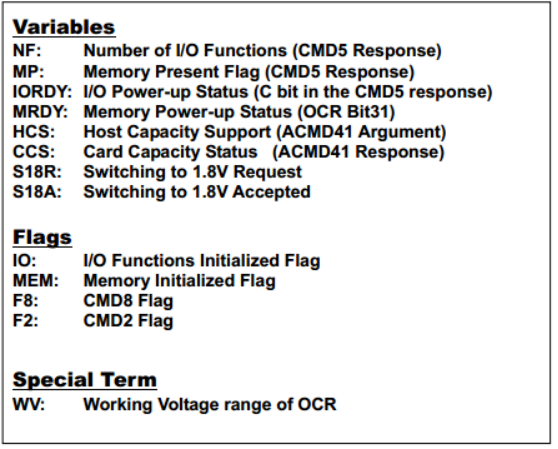 Variables
NF: Number of I/O Functions (CMD5 Response)
MP: Memory Present Flag (CMD5 Response)
IORDY: I/O Power-up Status (C bit in the CMD5 response)
MRDY: Memory Power-up Status (OCR Bit31)
HCS: Host Capacity Support (ACMD41 Argument)
CCS: Card Capacity Status (ACMD41 Response)
S18R: Switching to 1.8V Request
S18A: Switching to 1.8V Accepted

Flags
IO: I/O Functions Initialized Flag
MEM: Memory Initialized Flag
F8: CMD8 Flag
F2: CMD2 Flag

Special Term
WV: Working Voltage range of OCR